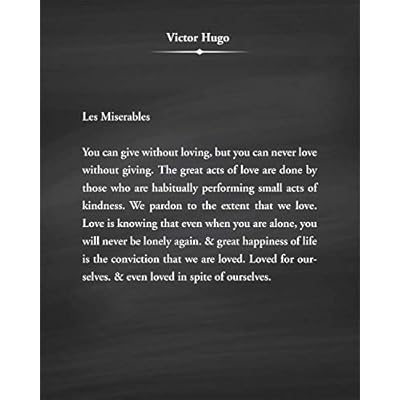 Victor Hugo

Les Miserables

You can give without loving, but you can never love without giving. The great acts of love are done by those who are habitually performing small acts of kindness. We pardon to the extent that we love. Love is knowing that even when you are alone, you will never be lonely again. & great happiness of life is the conviction that we are loved. Loved for ourselves. & even loved in spite of ourselves.